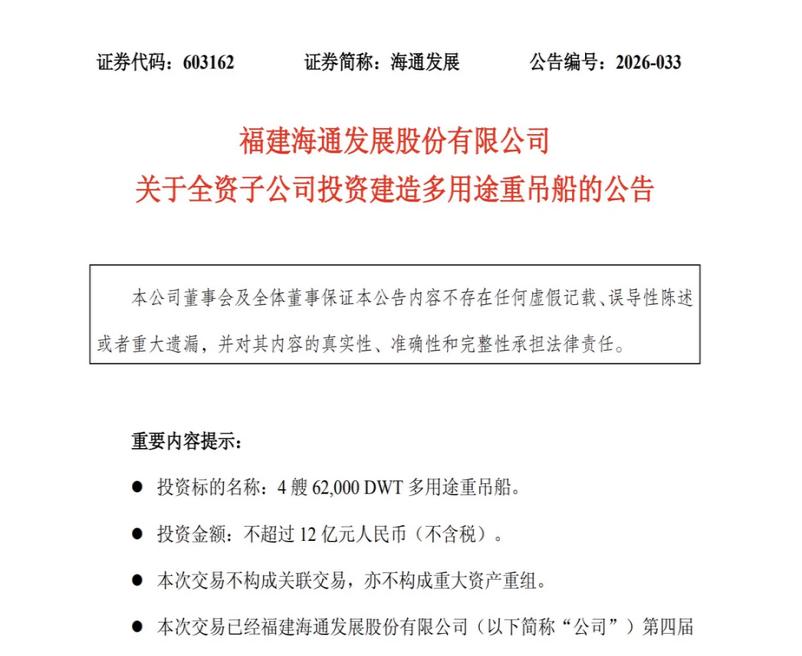 证券代码：603162　　证券简称：海通发展　　公告编号：2026-033

福建海通发展股份有限公司
关于全资子公司投资建造多用途重吊船的公告

本公司董事会及全体董事保证本公告内容不存在任何虚假记载、误导性陈述或者重大遗漏，并对其内容的真实性、准确性和完整性承担法律责任。

重要内容提示：

● 投资标的名称：4 艘 62,000 DWT 多用途重吊船。

● 投资金额：不超过 12 亿元人民币（不含税）。

● 本次交易不构成关联交易，亦不构成重大资产重组。

● 本次交易已经福建海通发展股份有限公司（以下简称“公司”）第四届